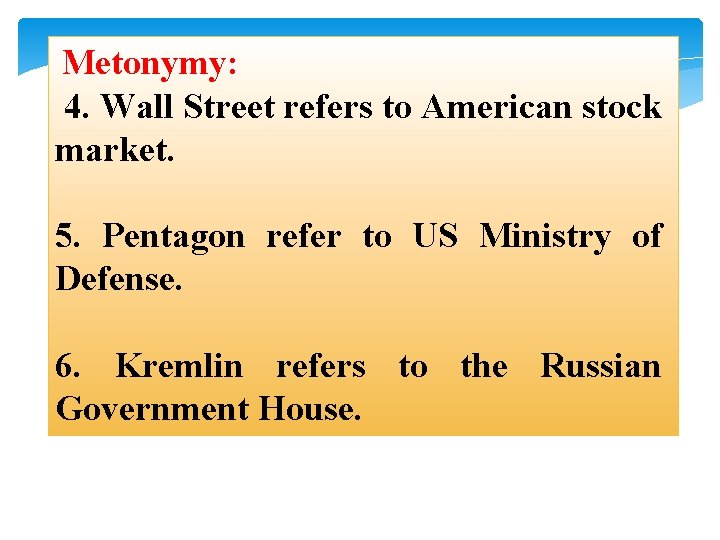 Metonymy:
4. Wall Street refers to American stock market.

5. Pentagon refer to US Ministry of Defense.

6. Kremlin refers to the Russian Government House.